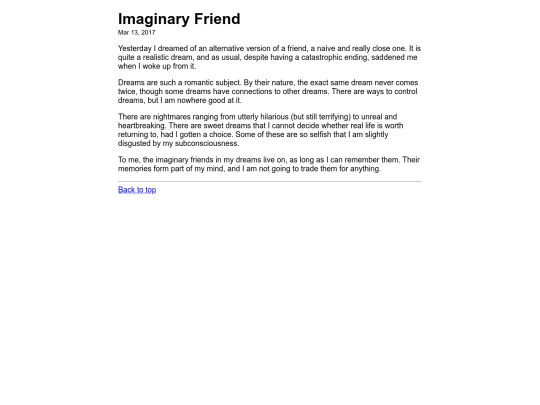 Imaginary Friend
Mar 13, 2017

Yesterday I dreamed of an alternative version of a friend, a naive and really close one. It is quite a realistic dream, and as usual, despite having a catastrophic ending, saddened me when I woke up from it.

Dreams are such a romantic subject. By their nature, the exact same dream never comes twice, though some dreams have connections to other dreams. There are ways to control dreams, but I am nowhere good at it.

There are nightmares ranging from utterly hilarious (but still terrifying) to unreal and heartbreaking. There are sweet dreams that I cannot decide whether real life is worth returning to, had I gotten a choice. Some of these are so selfish that I am slightly disgusted by my subconsciousness.

To me, the imaginary friends in my dreams live on, as long as I can remember them. Their memories form part of my mind, and I am not going to trade them for anything.

Back to top